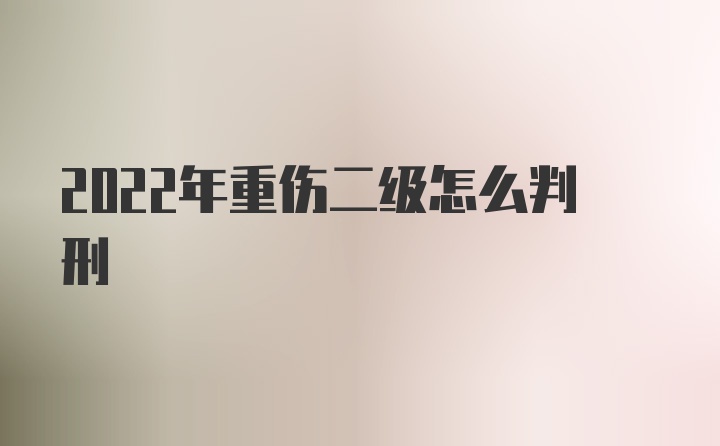 2022年重伤二级怎么判刑